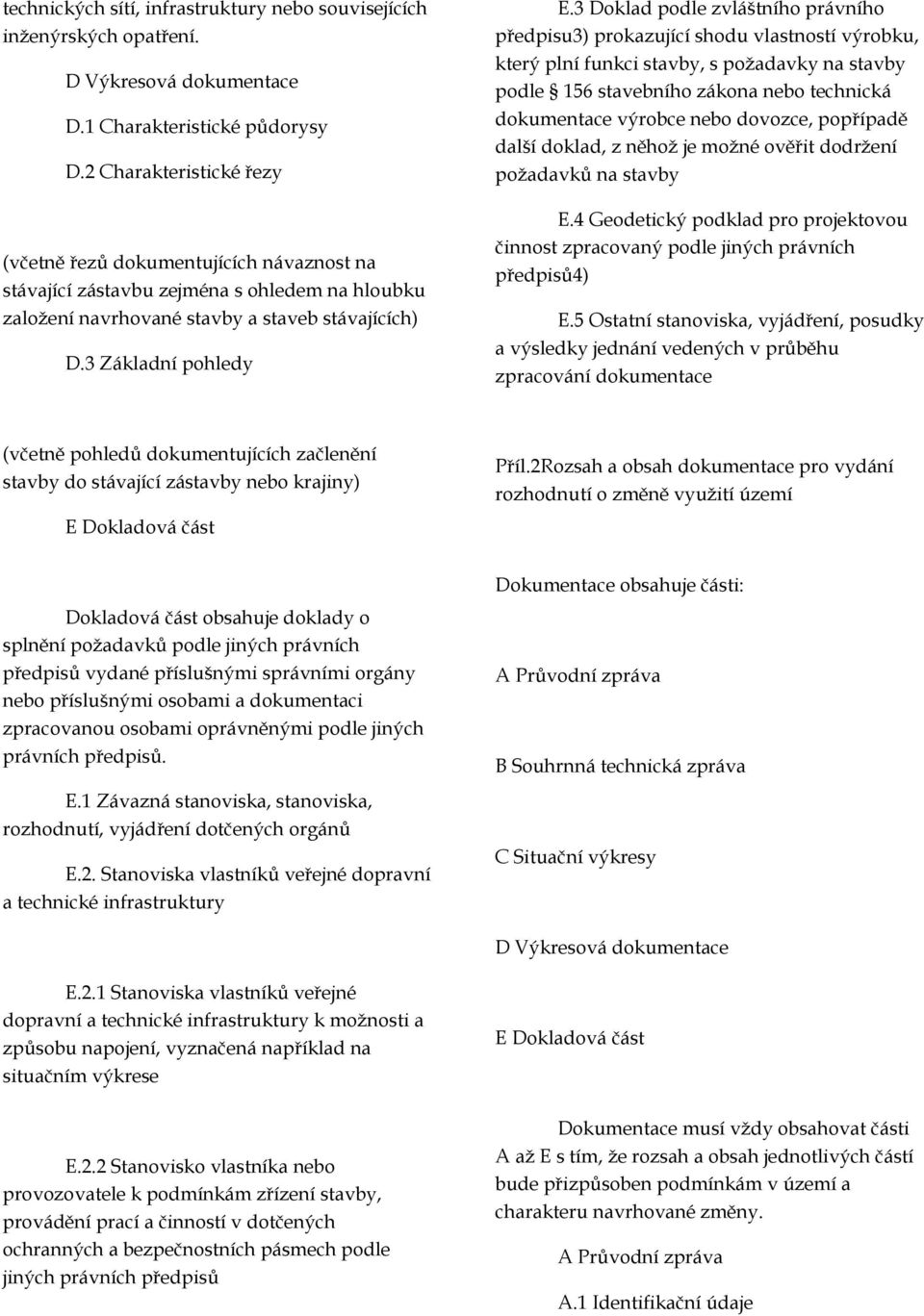 technických sítí, infrastruktury nebo souvisejících inženýrských opatření.

D Výkresová dokumentace

D.1 Charakteristické půdorysy

D.2 Charakteristické řezy

(včetně řezů dokumentujících návaznost na stávající zástavbu zejména s ohledem na hloubku založení navrhované stavby a staveb stávajících)

D.3 Základní pohledy

(včetně pohledů dokumentujících začlenění stavby do stávající zástavby nebo krajiny)

E Dokladová část

Dokladová část obsahuje doklady o splnění požadavků podle jiných právních předpisů vydané příslušnými správními orgány nebo příslušnými osobami a dokumentaci zpracovanou osobami oprávněnými podle jiných právních předpisů.

E.1 Závazná stanoviska, stanoviska, rozhodnutí, vyjádření dotčených orgánů

E.2. Stanoviska vlastníků veřejné dopravní a technické infrastruktury

E.2.1 Stanoviska vlastníků veřejné dopravní a technické infrastruktury k možnosti a způsobu napojení, vyznačená například na situačním výkrese

E.2.2 Stanovisko vlastníka nebo provozovatele k podmínkám zřízení stavby, provádění prací a činností v dotčených ochranných a bezpečnostních pásmech podle jiných právních předpisů

E.3 Doklad podle zvláštního právního předpisu3) prokazující shodu vlastností výrobku, který plní funkci stavby, s požadavky na stavby podle § 156 stavebního zákona nebo technická dokumentace výrobce nebo dovozce, popřípadě další doklad, z něhož je možné ověřit dodržení požadavků na stavby

E.4 Geodetický podklad pro projektovou činnost zpracovaný podle jiných právních předpisů4)

E.5 Ostatní stanoviska, vyjádření, posudky a výsledky jednání vedených v průběhu zpracování dokumentace

Příl.2Rozsah a obsah dokumentace pro vydání rozhodnutí o změně využití území

Dokumentace obsahuje části:

A Průvodní zpráva

B Souhrnná technická zpráva

C Situační výkresy

D Výkresová dokumentace

E Dokladová část

Dokumentace musí vždy obsahovat části A až E s tím, že rozsah a obsah jednotlivých částí bude přizpůsoben podmínkám v území a charakteru navrhované změny.

A Průvodní zpráva

A.1 Identifikační údaje